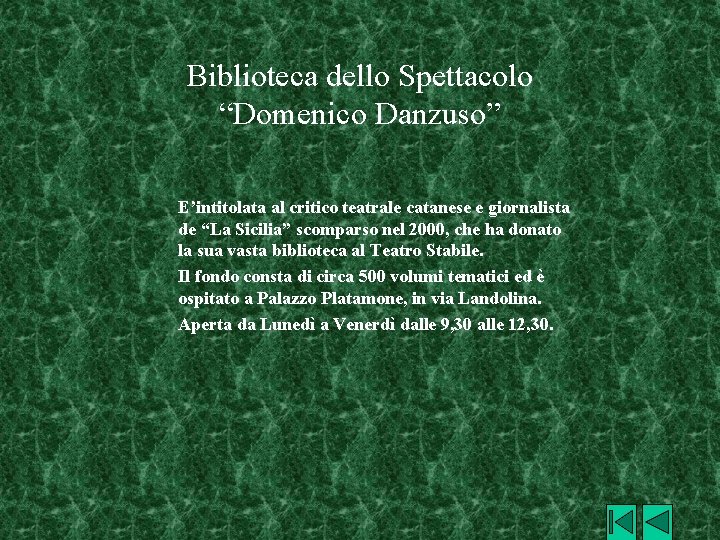 Biblioteca dello Spettacolo
“Domenico Danzuso”

E’intitolata al critico teatrale catanese e giornalista de “La Sicilia” scomparso nel 2000, che ha donato la sua vasta biblioteca al Teatro Stabile.

Il fondo consta di circa 500 volumi tematici ed è ospitato a Palazzo Platamone, in via Landolina.

Aperta da Lunedì a Venerdì dalle 9,30 alle 12,30.